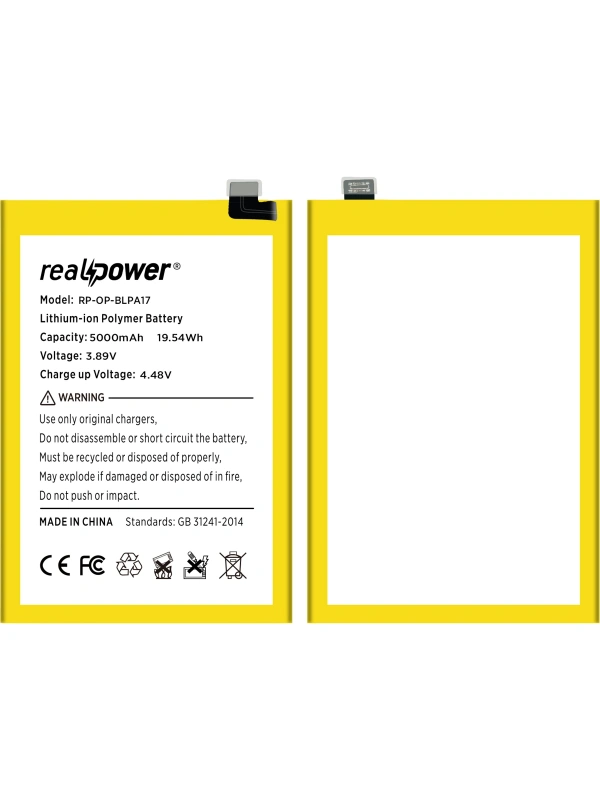 realpower®

Model: RP-OP-BLPA17
Lithium-ion Polymer Battery
Capacity: 5000mAh 19.54Wh
Voltage: 3.89V
Charge up Voltage: 4.48V

WARNING

Use only original chargers,
Do not disassemble or short circuit the battery,
Must be recycled or disposed of properly,
May explode if damaged or disposed of in fire,
Do not push or impact.

MADE IN CHINA Standards: GB 31241-2014

CE FC